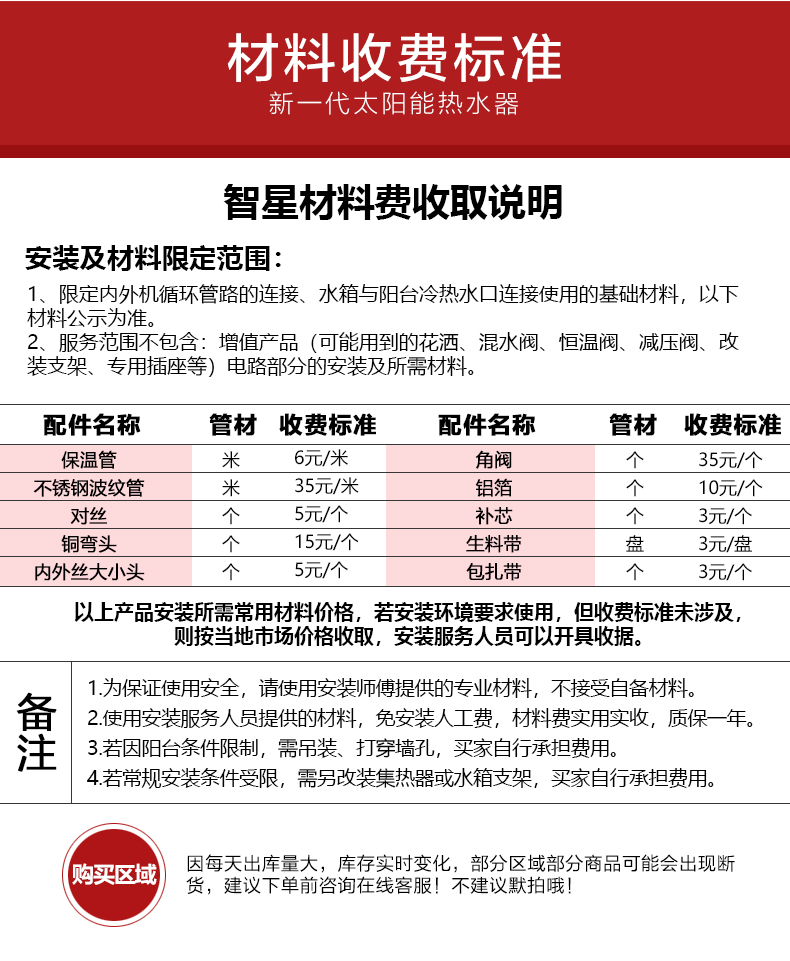 材料收费标准

新一代太阳能热水器

智星材料费收取说明

安装及材料限定范围：

1、限定内外机循环管路的连接、水箱与阳台冷热水口连接使用的基础材料，以下材料公示为准。
2、服务范围不包含：增值产品（可能用到的花洒、混水阀、恒温阀、减压阀、改装支架、专用插座等）电路部分的安装及所需材料。

| 配件名称 | 管材 | 收费标准 | 配件名称 | 管材 | 收费标准 |
|---|---|---|---|---|---|
| 保温管 | 米 | 6元/米 | 角阀 | 个 | 35元/个 |
| 不锈钢波纹管 | 米 | 35元/米 | 铝箔 | 个 | 10元/个 |
| 对丝 | 个 | 5元/个 | 补芯 | 个 | 3元/个 |
| 铜弯头 | 个 | 15元/个 | 生料带 | 盘 | 3元/盘 |
| 内外丝大小头 | 个 | 5元/个 | 包扎带 | 个 | 3元/个 |

以上产品安装所需常用材料价格，若安装环境要求使用，但收费标准未涉及，则按当地市场价格收取，安装服务人员可以开具收据。

备注

1.为保证使用安全，请使用安装师傅提供的专业材料，不接受自备材料。
2.使用安装服务人员提供的材料，免安装人工费，材料费实用实收，质保一年。
3.若因阳台条件限制，需吊装、打穿墙孔，买家自行承担费用。
4.若常规安装条件受限，需另改装集热器或水箱支架，买家自行承担费用。

购买区域

因每天出库量大，库存实时变化，部分区域部分商品可能会出现断货，建议下单前咨询在线客服！不建议默拍哦！